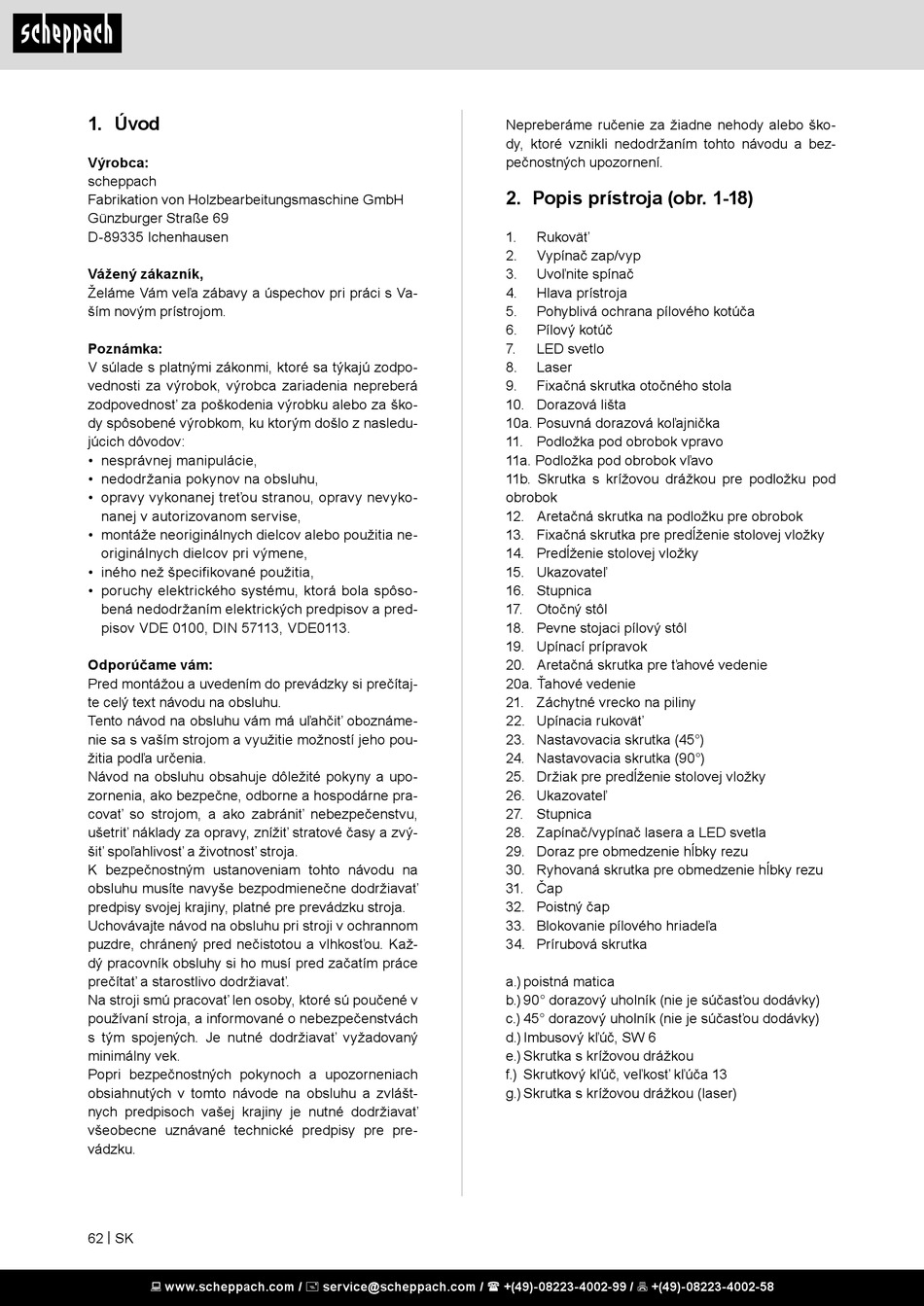 scheppach

1. Úvod

Výrobca:
scheppach
Fabrikation von Holzbearbeitungsmaschine GmbH
Günzburger Straße 69
D-89335 Ichenhausen

Vážený zákazník,
Želáme Vám veľa zábavy a úspechov pri práci s Vaším novým prístrojom.

Poznámka:
V súlade s platnými zákonmi, ktoré sa týkajú zodpovednosti za výrobok, výrobca zariadenia nepreberá zodpovednosť za poškodenia výrobku alebo za škody spôsobené výrobkom, ku ktorým došlo z nasledujúcich dôvodov:
• nesprávnej manipulácie,
• nedodržania pokynov na obsluhu,
• opravy vykonanej treťou stranou, opravy nevykonanej v autorizovanom servise,
• montáže neoriginálnych dielcov alebo použitia neoriginálnych dielcov pri výmene,
• iného než špecifikované použitia,
• poruchy elektrického systému, ktorá bola spôsobená nedodržaním elektrických predpisov a predpisov VDE 0100, DIN 57113, VDE0113.

Odporúčame vám:
Pred montážou a uvedením do prevádzky si prečítajte celý text návodu na obsluhu.
Tento návod na obsluhu vám má uľahčiť oboznámenie sa s vaším strojom a využitie možností jeho použitia podľa určenia.
Návod na obsluhu obsahuje dôležité pokyny a upozornenia, ako bezpečne, odborne a hospodárne pracovať so strojom, a ako zabrániť nebezpečenstvu, ušetriť náklady za opravy, znížiť stratové časy a zvýšiť spoľahlivosť a životnosť stroja.
K bezpečnostným ustanoveniam tohto návodu na obsluhu musíte navyše bezpodmienečne dodržiavať predpisy svojej krajiny, platné pre prevádzku stroja.
Uchovávajte návod na obsluhu pri stroji v ochrannom puzdre, chránený pred nečistotou a vlhkosťou. Každý pracovník obsluhy si ho musí pred začatím práce prečítať a starostlivo dodržiavať.
Na stroji smú pracovať len osoby, ktoré sú poučené v používaní stroja, a informované o nebezpečenstvách s tým spojených. Je nutné dodržiavať vyžadovaný minimálny vek.
Popri bezpečnostných pokynoch a upozorneniach obsiahnutých v tomto návode na obsluhu a zvláštnych predpisoch vašej krajiny je nutné dodržiavať všeobecne uznávané technické predpisy pre prevádzku.

Nepreberáme ručenie za žiadne nehody alebo škody, ktoré vznikli nedodržaním tohto návodu a bezpečnostných upozornení.

2. Popis prístroja (obr. 1-18)

1. Rukoväť
2. Vypínač zap/vyp
3. Uvoľnite spínač
4. Hlava prístroja
5. Pohyblivá ochrana pílového kotúča
6. Pílový kotúč
7. LED svetlo
8. Laser
9. Fixačná skrutka otočného stola
10. Dorazová lišta
10a. Posuvná dorazová koľajnička
11. Podložka pod obrobok vpravo
11a. Podložka pod obrobok vľavo
11b. Skrutka s krížovou drážkou pre podložku pod obrobok
12. Aretačná skrutka na podložku pre obrobok
13. Fixačná skrutka pre predĺženie stolovej vložky
14. Predĺženie stolovej vložky
15. Ukazovateľ
16. Stupnica
17. Otočný stôl
18. Pevne stojaci pílový stôl
19. Upínací prípravok
20. Aretačná skrutka pre ťahové vedenie
20a. Ťahové vedenie
21. Záchytné vrecko na piliny
22. Upínacia rukoväť
23. Nastavovacia skrutka (45°)
24. Nastavovacia skrutka (90°)
25. Držiak pre predĺženie stolovej vložky
26. Ukazovateľ
27. Stupnica
28. Zapínač/vypínač lasera a LED svetla
29. Doraz pre obmedzenie hĺbky rezu
30. Ryhovaná skrutka pre obmedzenie hĺbky rezu
31. Čap
32. Poistný čap
33. Blokovanie pílového hriadeľa
34. Prírubová skrutka

a.) poistná matica
b.) 90° dorazový uholník (nie je súčasťou dodávky)
c.) 45° dorazový uholník (nie je súčasťou dodávky)
d.) Imbusový kľúč, SW 6
e.) Skrutka s krížovou drážkou
f.) Skrutkový kľúč, veľkosť kľúča 13
g.) Skrutka s krížovou drážkou (laser)

62 | SK

www.scheppach.com / service@scheppach.com / +(49)-08223-4002-99 / +(49)-08223-4002-58